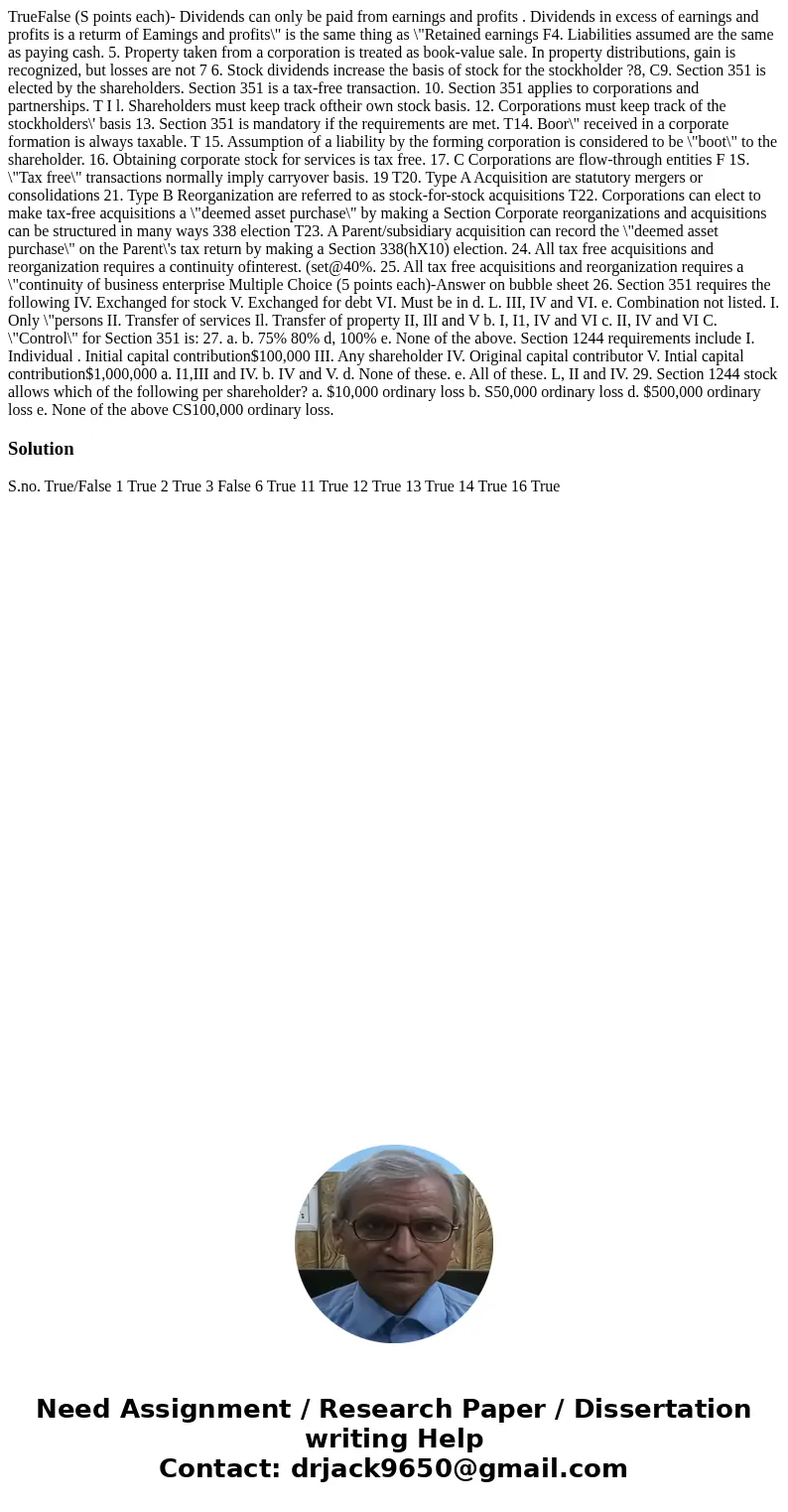 TrueFalse (S points each)- Dividends can only be paid from earnings and profits . Dividends in excess of earnings and profits is a returm of Eamings and profits\" is the same thing as \"Retained earnings F4. Liabilities assumed are the same as paying cash. 5. Property taken from a corporation is treated as book-value sale. In property distributions, gain is recognized, but losses are not 7 6. Stock dividends increase the basis of stock for the stockholder ?8, C9. Section 351 is elected by the shareholders. Section 351 is a tax-free transaction. 10. Section 351 applies to corporations and partnerships. T I l. Shareholders must keep track oftheir own stock basis. 12. Corporations must keep track of the stockholders\' basis 13. Section 351 is mandatory if the requirements are met. T14. Boor\" received in a corporate formation is always taxable. T 15. Assumption of a liability by the forming corporation is considered to be \"boot\" to the shareholder. 16. Obtaining corporate stock for services is tax free. 17. C Corporations are flow-through entities F 1S. \"Tax free\" transactions normally imply carryover basis. 19 T20. Type A Acquisition are statutory mergers or consolidations 21. Type B Reorganization are referred to as stock-for-stock acquisitions T22. Corporations can elect to make tax-free acquisitions a \"deemed asset purchase\" by making a Section Corporate reorganizations and acquisitions can be structured in many ways 338 election T23. A Parent/subsidiary acquisition can record the \"deemed asset purchase\" on the Parent\'s tax return by making a Section 338(hX10) election. 24. All tax free acquisitions and reorganization requires a continuity ofinterest. (set@40%. 25. All tax free acquisitions and reorganization requires a \"continuity of business enterprise Multiple Choice (5 points each)-Answer on bubble sheet 26. Section 351 requires the following IV. Exchanged for stock V. Exchanged for debt VI. Must be in d. L. III, IV and VI. e. Combination not listed. I. Only \"persons II. Transfer of services Il. Transfer of property II, IlI and V b. I, I1, IV and VI c. II, IV and VI C. \"Control\" for Section 351 is: 27. a. b. 75% 80% d, 100% e. None of the above. Section 1244 requirements include I. Individual . Initial capital contribution$100,000 III. Any shareholder IV. Original capital contributor V. Intial capital contribution$1,000,000 a. I1,III and IV. b. IV and V. d. None of these. e. All of these. L, II and IV. 29. Section 1244 stock allows which of the following per shareholder? a. $10,000 ordinary loss b. S50,000 ordinary loss d. $500,000 ordinary loss e. None of the above CS100,000 ordinary loss.

Solution

S.no. True/False 1 True 2 True 3 False 6 True 11 True 12 True 13 True 14 True 16 True

Need Assignment / Research Paper / Dissertation writing Help
Contact: drjack9650@gmail.com